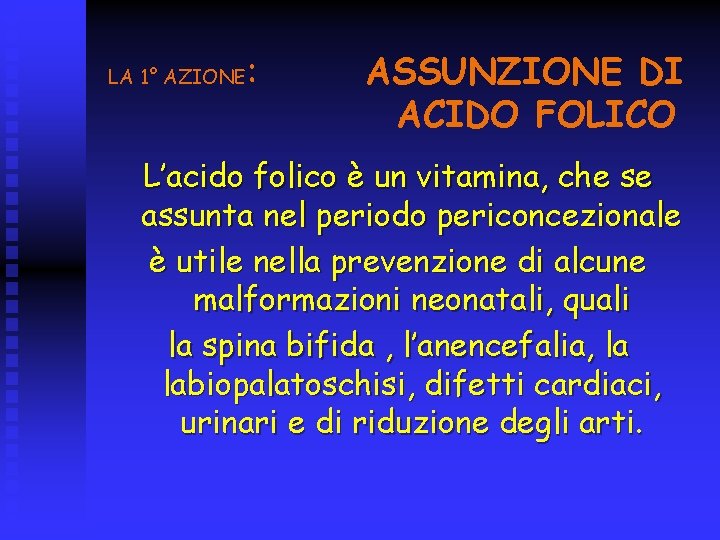 LA 1° AZIONE:

ASSUNZIONE DI
ACIDO FOLICO

L'acido folico è un vitamina, che se assunta nel periodo periconcezionale

è utile nella prevenzione di alcune malformazioni neonatali, quali

la spina bifida , l'anencefalia, la labiopalatoschisi, difetti cardiaci, urinari e di riduzione degli arti.